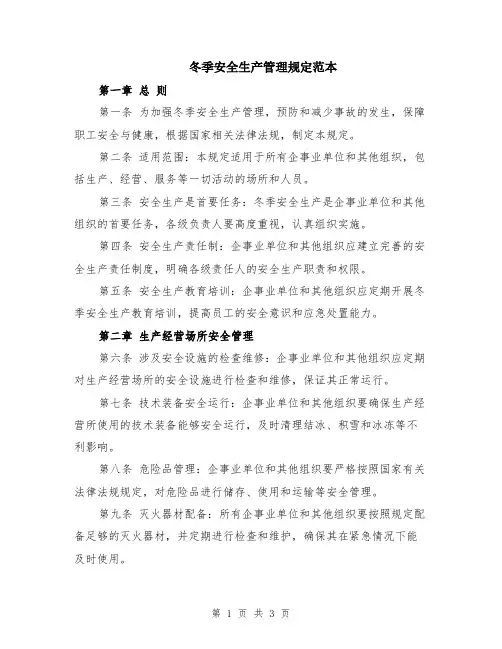 冬季安全生产管理规定范本

第一章 总 则

第一条 为加强冬季安全生产管理，预防和减少事故的发生，保障职工安全与健康，根据国家相关法律法规，制定本规定。

第二条 适用范围：本规定适用于所有企事业单位和其他组织，包括生产、经营、服务等一切活动的场所和人员。

第三条 安全生产是首要任务：冬季安全生产是企事业单位和其他组织的首要任务，各级负责人要高度重视，认真组织实施。

第四条 安全生产责任制：企事业单位和其他组织应建立完善的安全生产责任制度，明确各级责任人的安全生产职责和权限。

第五条 安全生产教育培训：企事业单位和其他组织应定期开展冬季安全生产教育培训，提高员工的安全意识和应急处置能力。

第二章 生产经营场所安全管理

第六条 涉及安全设施的检查维修：企事业单位和其他组织应定期对生产经营场所的安全设施进行检查和维修，保证其正常运行。

第七条 技术装备安全运行：企事业单位和其他组织要确保生产经营所使用的技术装备能够安全运行，及时清理结冰、积雪和冰冻等不利影响。

第八条 危险品管理：企事业单位和其他组织要严格按照国家有关法律法规规定，对危险品进行储存、使用和运输等安全管理。

第九条 灭火器材配备：所有企事业单位和其他组织要按照规定配备足够的灭火器材，并定期进行检查和维护，确保其在紧急情况下能及时使用。

第 1 页 共 3 页